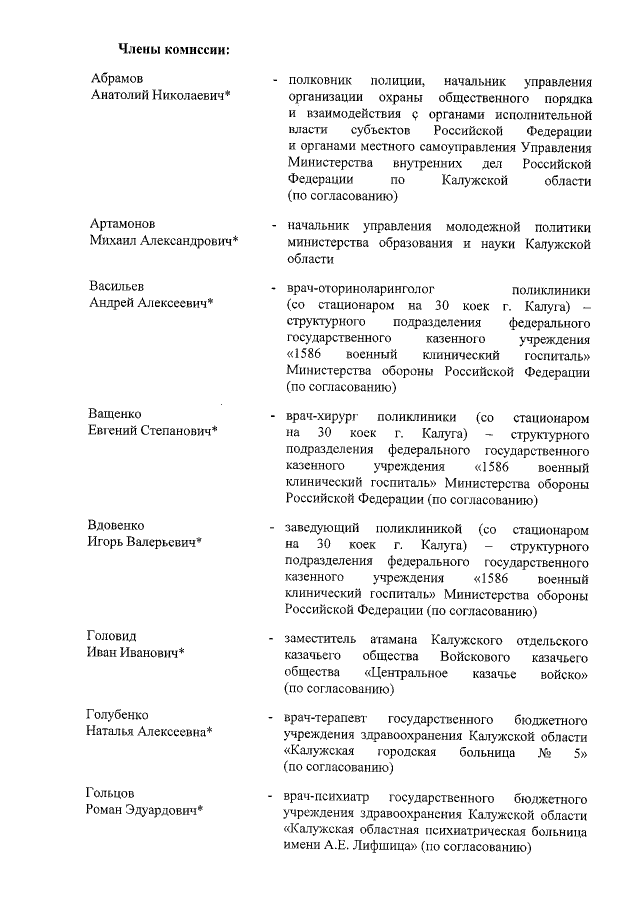 Члены комиссии:

Абрамов
Анатолий Николаевич*

- полковник полиции, начальник управления организации охраны общественного порядка и взаимодействия с органами исполнительной власти субъектов Российской Федерации и органами местного самоуправления Управления Министерства внутренних дел Российской Федерации по Калужской области (по согласованию)

Артамонов
Михаил Александрович*

- начальник управления молодежной политики министерства образования и науки Калужской области

Васильев
Андрей Алексеевич*

- врач-оториноларинголог поликлиники (со стационаром на 30 коек г. Калуга) – структурного подразделения федерального государственного казенного учреждения «1586 военный клинический госпиталь» Министерства обороны Российской Федерации (по согласованию)

Ващенко
Евгений Степанович*

- врач-хирург поликлиники (со стационаром на 30 коек г. Калуга) – структурного подразделения федерального государственного казенного учреждения «1586 военный клинический госпиталь» Министерства обороны Российской Федерации (по согласованию)

Вдовенко
Игорь Валерьевич*

- заведующий поликлиникой (со стационаром на 30 коек г. Калуга) – структурного подразделения федерального государственного казенного учреждения «1586 военный клинический госпиталь» Министерства обороны Российской Федерации (по согласованию)

Головид
Иван Иванович*

- заместитель атамана Калужского отдельского казачьего общества Войскового казачьего общества «Центральное казачье войско» (по согласованию)

Голубенко
Наталья Алексеевна*

- врач-терапевт государственного бюджетного учреждения здравоохранения Калужской области «Калужская городская больница № 5» (по согласованию)

Гольцов
Роман Эдуардович*

- врач-психиатр государственного бюджетного учреждения здравоохранения Калужской области «Калужская областная психиатрическая больница имени А.Е. Лифшица» (по согласованию)